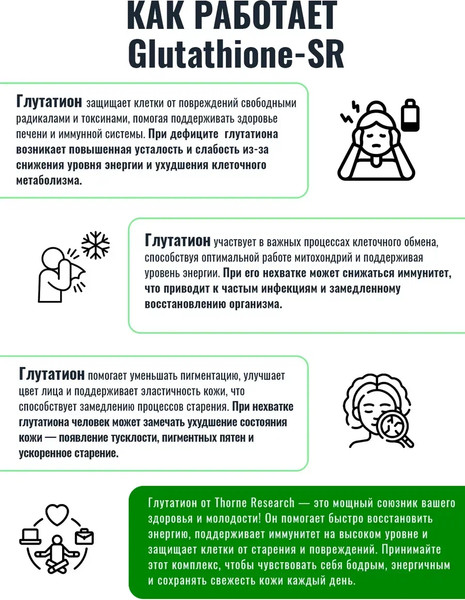 КАК РАБОТАЕТ Glutathione-SR

Глутатион защищает клетки от повреждений свободными радикалами и токсинами, помогая поддерживать здоровье печени и иммунной системы. При дефиците глутатиона возникает повышенная усталость и слабость из-за снижения уровня энергии и ухудшения клеточного метаболизма.

Глутатион участвует в важных процессах клеточного обмена, способствуя оптимальной работе митохондрий и поддерживая уровень энергии. При его нехватке может снижаться иммунитет, что приводит к частым инфекциям и замедленному восстановлению организма.

Глутатион помогает уменьшать пигментацию, улучшает цвет лица и поддерживает эластичность кожи, что способствует замедлению процессов старения. При нехватке глутатиона человек может замечать ухудшение состояния кожи — появление тусклости, пигментных пятен и ускоренное старение.

Глутатион от Thorne Research — это мощный союзник вашего здоровья и молодости! Он помогает быстро восстановить энергию, поддерживает иммунитет на высоком уровне и защищает клетки от старения и повреждений. Принимайте этот комплекс, чтобы чувствовать себя бодрым, энергичным и сохранять свежесть кожи каждый день.